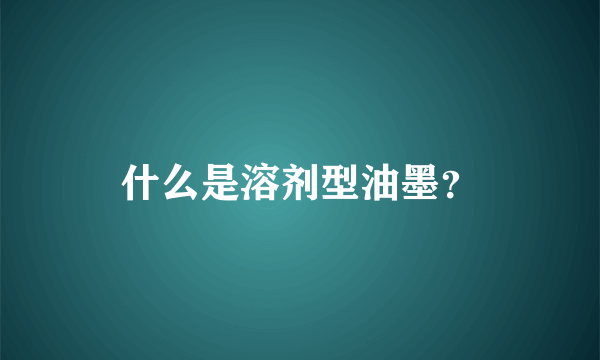 什么是溶剂型油墨？